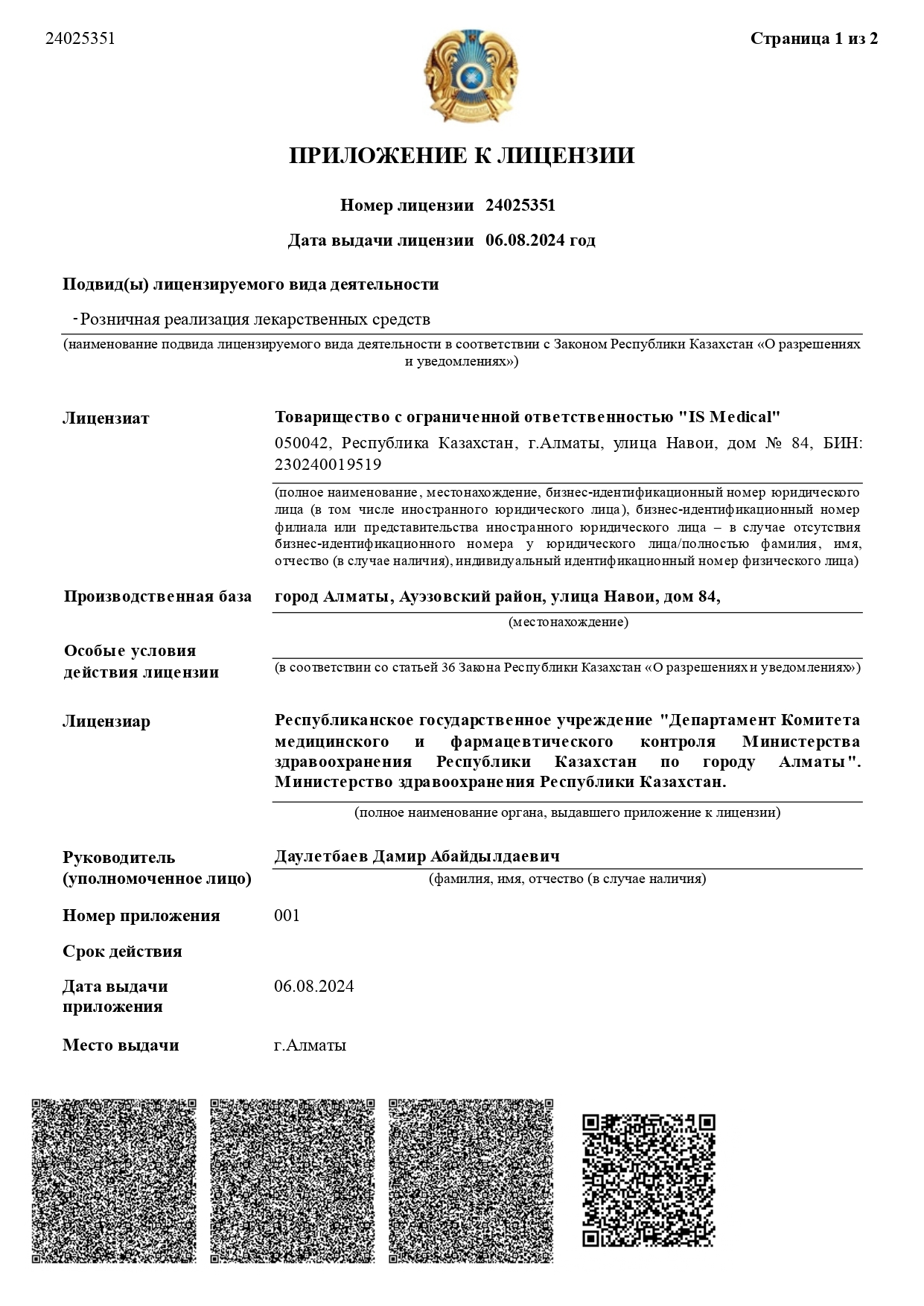 24025351

Страница 1 из 2

ПРИЛОЖЕНИЕ К ЛИЦЕНЗИИ

Номер лицензии 24025351

Дата выдачи лицензии 06.08.2024 год

Подвид(ы) лицензируемого вида деятельности

- Розничная реализация лекарственных средств

(наименование подвида лицензируемого вида деятельности в соответствии с Законом Республики Казахстан «О разрешениях и уведомлениях»)

Лицензиат

Товарищество с ограниченной ответственностью "IS Medical"

050042, Республика Казахстан, г.Алматы, улица Навои, дом № 84, БИН: 230240019519

(полное наименование, местонахождение, бизнес-идентификационный номер юридического лица (в том числе иностранного юридического лица), бизнес-идентификационный номер филиала или представительства иностранного юридического лица – в случае отсутствия бизнес-идентификационного номера у юридического лица/полностью фамилия, имя, отчество (в случае наличия), индивидуальный идентификационный номер физического лица)

Производственная база

город Алматы, Ауэзовский район, улица Навои, дом 84,

(местонахождение)

Особые условия действия лицензии

(в соответствии со статьей 36 Закона Республики Казахстан «О разрешениях и уведомлениях»)

Лицензиар

Республиканское государственное учреждение "Департамент Комитета медицинского и фармацевтического контроля Министерства здравоохранения Республики Казахстан по городу Алматы". Министерство здравоохранения Республики Казахстан.

(полное наименование органа, выдавшего приложение к лицензии)

Руководитель (уполномоченное лицо)

Даулетбаев Дамир Абайдылдаевич

(фамилия, имя, отчество (в случае наличия)

Номер приложения

001

Срок действия

Дата выдачи приложения

06.08.2024

Место выдачи

г.Алматы